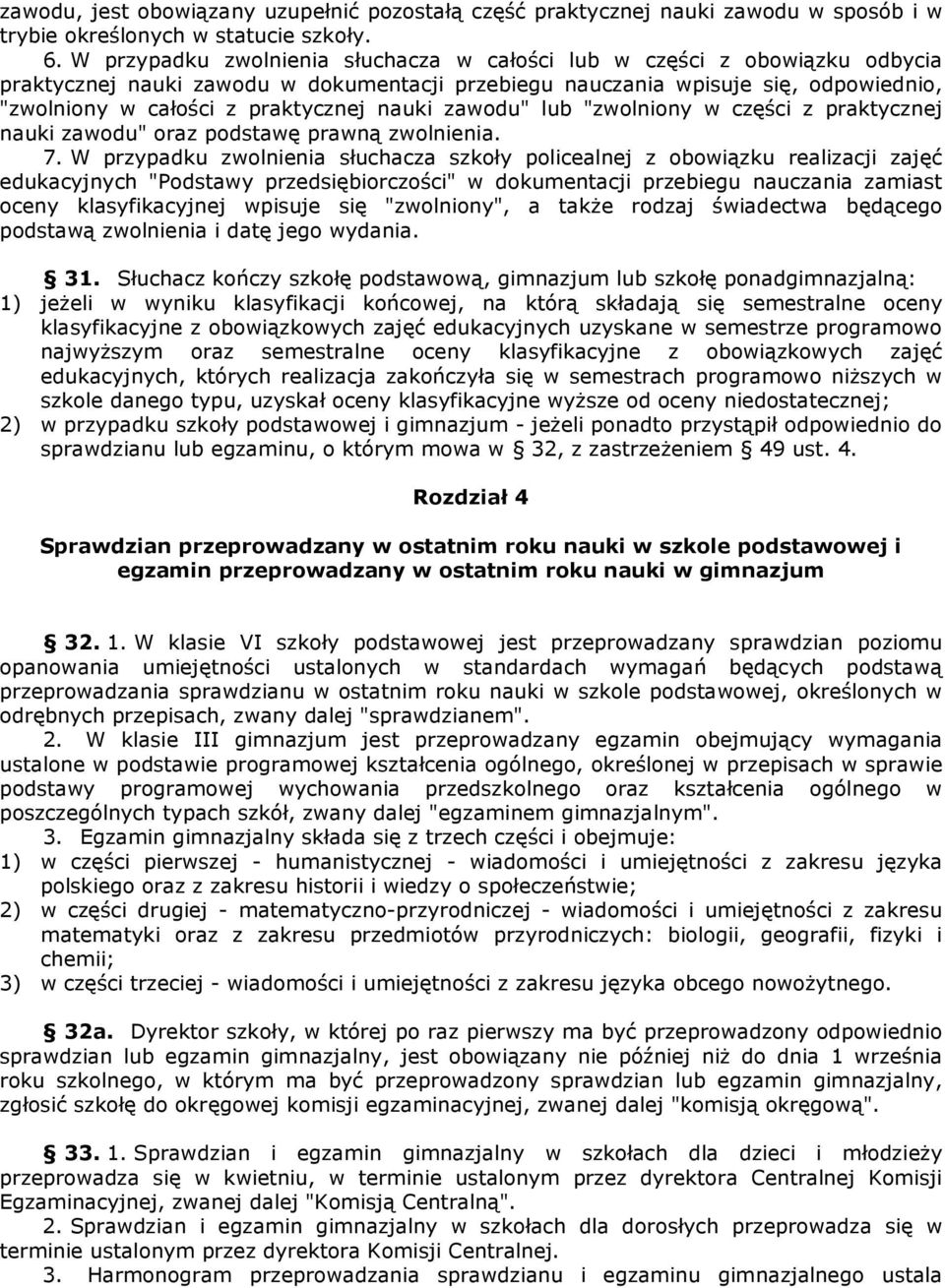 zawodu, jest obowiązany uzupełnić pozostałą część praktycznej nauki zawodu w sposób i w trybie określonych w statucie szkoły.

6. W przypadku zwolnienia słuchacza w całości lub w części z obowiązku odbycia praktycznej nauki zawodu w dokumentacji przebiegu nauczania wpisuje się, odpowiednio, "zwolniony w całości z praktycznej nauki zawodu" lub "zwolniony w części z praktycznej nauki zawodu" oraz podstawę prawną zwolnienia.

7. W przypadku zwolnienia słuchacza szkoły policealnej z obowiązku realizacji zajęć edukacyjnych "Podstawy przedsiębiorczości" w dokumentacji przebiegu nauczania zamiast oceny klasyfikacyjnej wpisuje się "zwolniony", a także rodzaj świadectwa będącego podstawą zwolnienia i datę jego wydania.

§ 31. Słuchacz kończy szkołę podstawową, gimnazjum lub szkołę ponadgimnazjalną:
1) jeżeli w wyniku klasyfikacji końcowej, na którą składają się semestralne oceny klasyfikacyjne z obowiązkowych zajęć edukacyjnych uzyskane w semestrze programowo najwyższym oraz semestralne oceny klasyfikacyjne z obowiązkowych zajęć edukacyjnych, których realizacja zakończyła się w semestrach programowo niższych w szkole danego typu, uzyskał oceny klasyfikacyjne wyższe od oceny niedostatecznej;
2) w przypadku szkoły podstawowej i gimnazjum - jeżeli ponadto przystąpił odpowiednio do sprawdzianu lub egzaminu, o którym mowa w § 32, z zastrzeżeniem § 49 ust. 4.

Rozdział 4

Sprawdzian przeprowadzany w ostatnim roku nauki w szkole podstawowej i egzamin przeprowadzany w ostatnim roku nauki w gimnazjum

§ 32. 1. W klasie VI szkoły podstawowej jest przeprowadzany sprawdzian poziomu opanowania umiejętności ustalonych w standardach wymagań będących podstawą przeprowadzania sprawdzianu w ostatnim roku nauki w szkole podstawowej, określonych w odrębnych przepisach, zwany dalej "sprawdzianem".

2. W klasie III gimnazjum jest przeprowadzany egzamin obejmujący wymagania ustalone w podstawie programowej kształcenia ogólnego, określonej w przepisach w sprawie podstawy programowej wychowania przedszkolnego oraz kształcenia ogólnego w poszczególnych typach szkół, zwany dalej "egzaminem gimnazjalnym".

3. Egzamin gimnazjalny składa się z trzech części i obejmuje:
1) w części pierwszej - humanistycznej - wiadomości i umiejętności z zakresu języka polskiego oraz z zakresu historii i wiedzy o społeczeństwie;
2) w części drugiej - matematyczno-przyrodniczej - wiadomości i umiejętności z zakresu matematyki oraz z zakresu przedmiotów przyrodniczych: biologii, geografii, fizyki i chemii;
3) w części trzeciej - wiadomości i umiejętności z zakresu języka obcego nowożytnego.

§ 32a. Dyrektor szkoły, w której po raz pierwszy ma być przeprowadzony odpowiednio sprawdzian lub egzamin gimnazjalny, jest obowiązany nie później niż do dnia 1 września roku szkolnego, w którym ma być przeprowadzony sprawdzian lub egzamin gimnazjalny, zgłosić szkołę do okręgowej komisji egzaminacyjnej, zwanej dalej "komisją okręgową".

§ 33. 1. Sprawdzian i egzamin gimnazjalny w szkołach dla dzieci i młodzieży przeprowadza się w kwietniu, w terminie ustalonym przez dyrektora Centralnej Komisji Egzaminacyjnej, zwanej dalej "Komisją Centralną".

2. Sprawdzian i egzamin gimnazjalny w szkołach dla dorosłych przeprowadza się w terminie ustalonym przez dyrektora Komisji Centralnej.

3. Harmonogram przeprowadzania sprawdzianu i egzaminu gimnazjalnego ustala